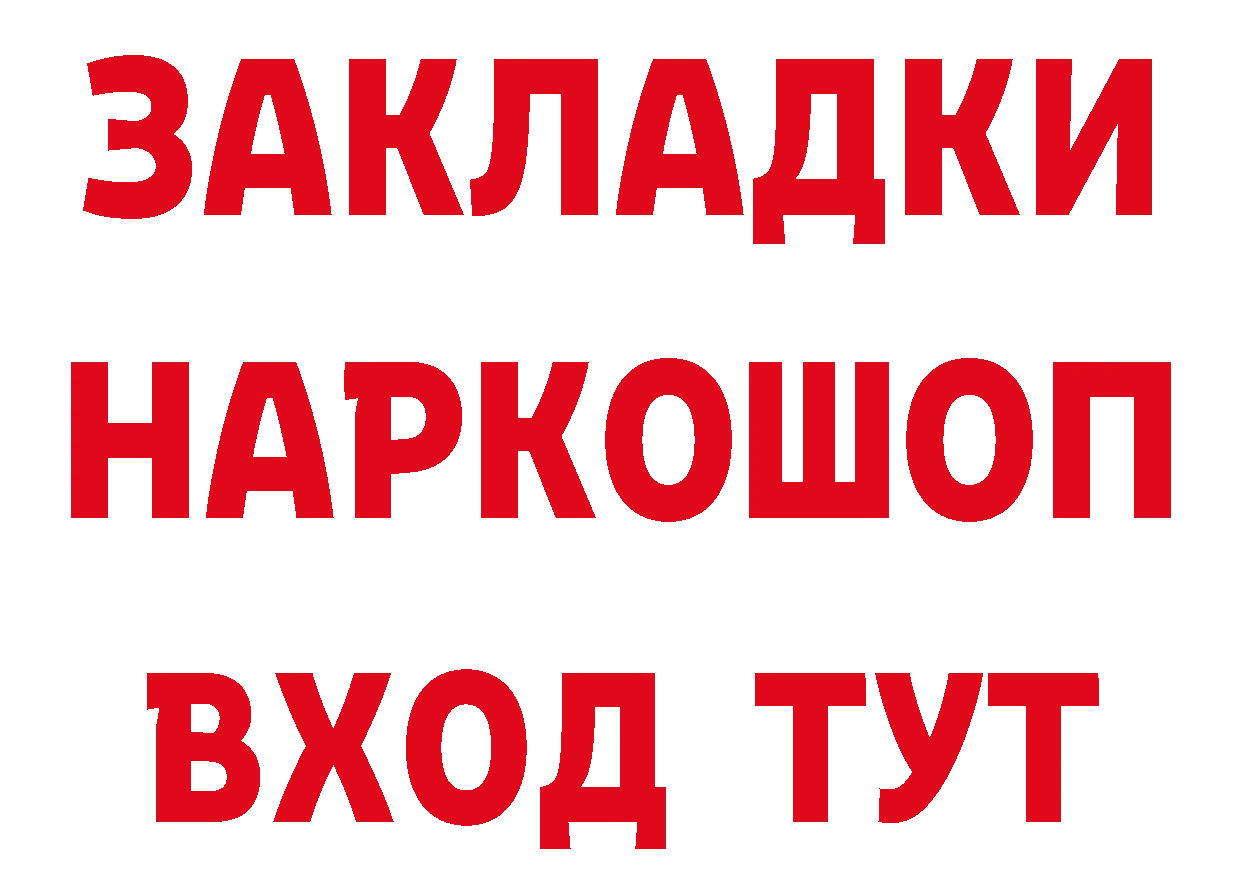 ЗАКЛАДКИ
НАРКОШОП
ВХОД ТУТ